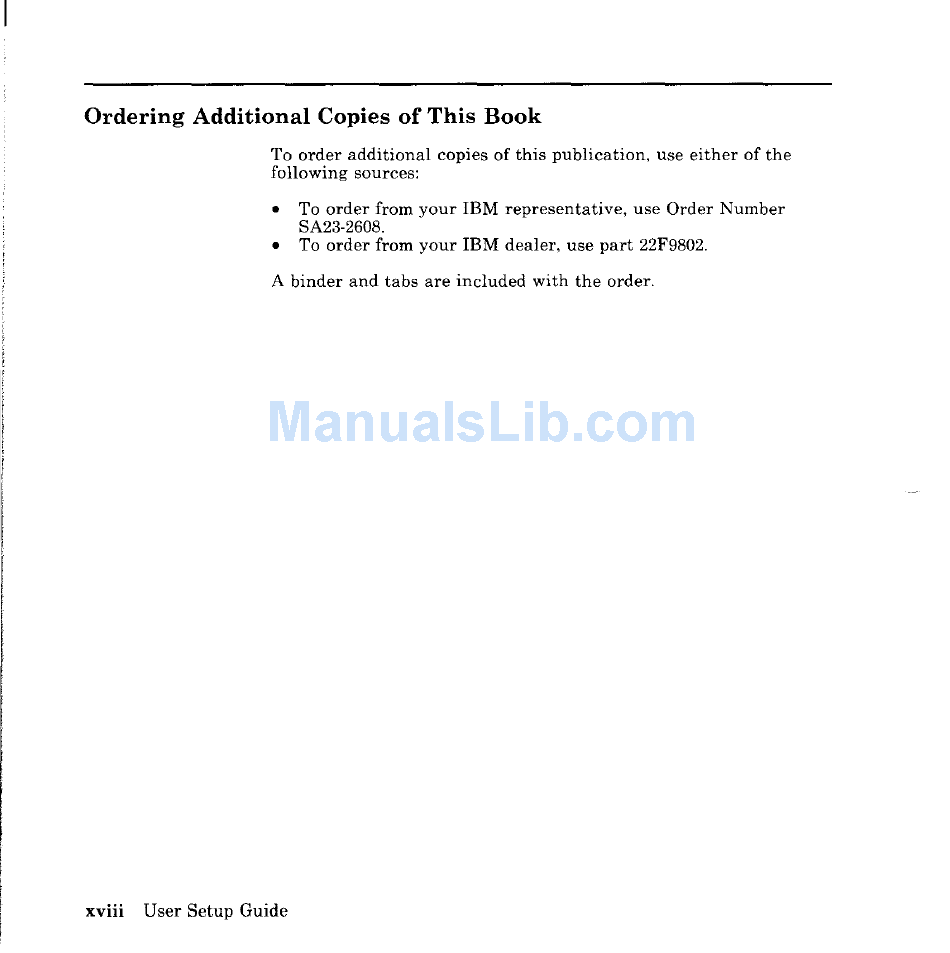 Ordering Additional Copies of This Book

To order additional copies of this publication, use either of the following sources:

• To order from your IBM representative, use Order Number SA23-2608.
• To order from your IBM dealer, use part 22F9802.

A binder and tabs are included with the order.

ManualsLib.com

xviii User Setup Guide